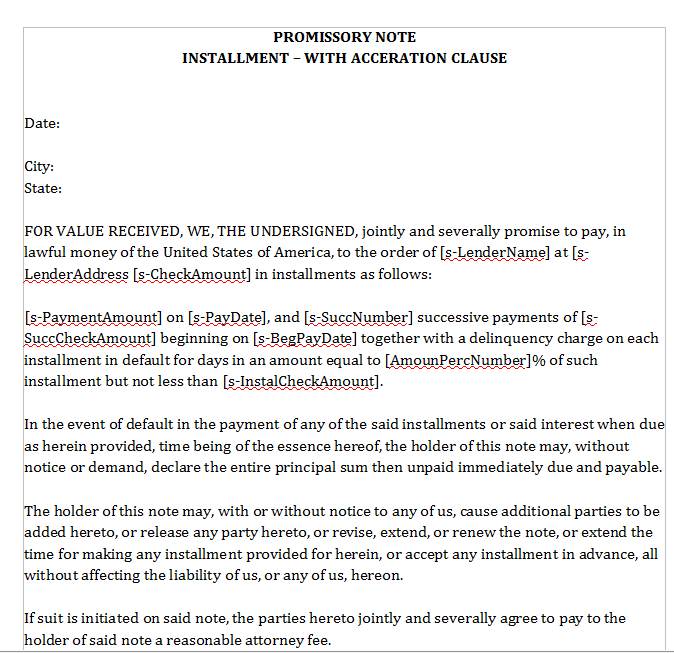 PROMISSORY NOTE
INSTALLMENT – WITH ACCERATION CLAUSE

Date:

City:
State:

FOR VALUE RECEIVED, WE, THE UNDERSIGNED, jointly and severally promise to pay, in lawful money of the United States of America, to the order of [s-LenderName] at [s-LenderAddress [s-CheckAmount] in installments as follows:

[s-PaymentAmount] on [s-PayDate], and [s-SuccNumber] successive payments of [s-SuccCheckAmount] beginning on [s-BegPayDate] together with a delinquency charge on each installment in default for days in an amount equal to [AmounPercNumber]% of such installment but not less than [s-InstalCheckAmount].

In the event of default in the payment of any of the said installments or said interest when due as herein provided, time being of the essence hereof, the holder of this note may, without notice or demand, declare the entire principal sum then unpaid immediately due and payable.

The holder of this note may, with or without notice to any of us, cause additional parties to be added hereto, or release any party hereto, or revise, extend, or renew the note, or extend the time for making any installment provided for herein, or accept any installment in advance, all without affecting the liability of us, or any of us, hereon.

If suit is initiated on said note, the parties hereto jointly and severally agree to pay to the holder of said note a reasonable attorney fee.